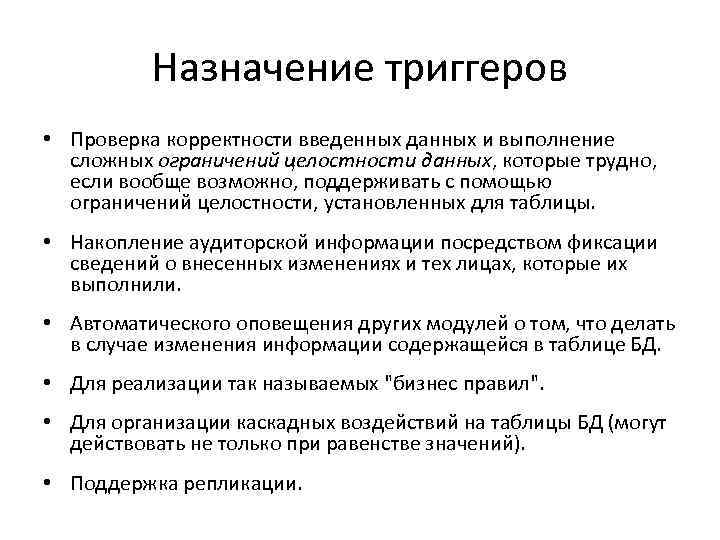 Назначение триггеров

• Проверка корректности введенных данных и выполнение сложных ограничений целостности данных, которые трудно, если вообще возможно, поддерживать с помощью ограничений целостности, установленных для таблицы.

• Накопление аудиторской информации посредством фиксации сведений о внесенных изменениях и тех лицах, которые их выполнили.

• Автоматического оповещения других модулей о том, что делать в случае изменения информации содержащейся в таблице БД.

• Для реализации так называемых "бизнес правил".

• Для организации каскадных воздействий на таблицы БД (могут действовать не только при равенстве значений).

• Поддержка репликации.